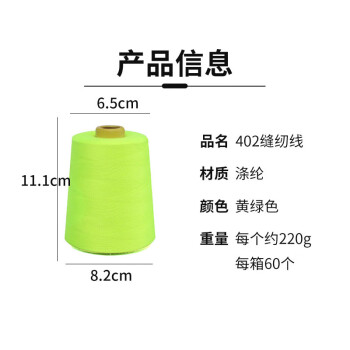 产品信息

6.5cm

11.1cm

8.2cm

品名 402缝纫线

材质 涤纶

颜色 黄绿色

重量 每个约220g
每箱60个